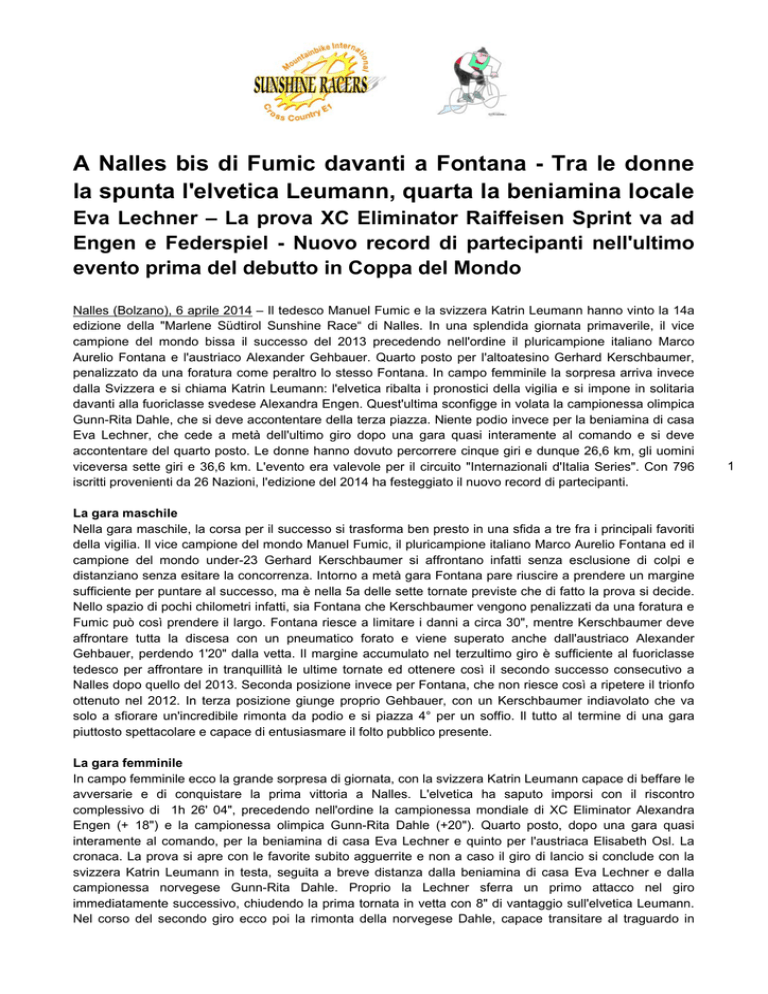 Mountainbike International
SUNSHINE RACERS
Cross Country E1

A Nalles bis di Fumic davanti a Fontana - Tra le donne la spunta l'elvetica Leumann, quarta la beniamina locale Eva Lechner – La prova XC Eliminator Raiffeisen Sprint va ad Engen e Federspiel - Nuovo record di partecipanti nell'ultimo evento prima del debutto in Coppa del Mondo

Nalles (Bolzano), 6 aprile 2014 – Il tedesco Manuel Fumic e la svizzera Katrin Leumann hanno vinto la 14a edizione della "Marlene Südtirol Sunshine Race" di Nalles. In una splendida giornata primaverile, il vice campione del mondo bissa il successo del 2013 precedendo nell'ordine il pluricampione italiano Marco Aurelio Fontana e l'austriaco Alexander Gehbauer. Quarto posto per l'altoatesino Gerhard Kerschbaumer, penalizzato da una foratura come peraltro lo stesso Fontana. In campo femminile la sorpresa arriva invece dalla Svizzera e si chiama Katrin Leumann: l'elvetica ribalta i pronostici della vigilia e si impone in solitaria davanti alla fuoriclasse svedese Alexandra Engen. Quest'ultima sconfigge in volata la campionessa olimpica Gunn-Rita Dahle, che si deve accontentare della terza piazza. Niente podio invece per la beniamina di casa Eva Lechner, che cede a metà dell'ultimo giro dopo una gara quasi interamente al comando e si deve accontentare del quarto posto. Le donne hanno dovuto percorrere cinque giri e dunque 26,6 km, gli uomini viceversa sette giri e 36,6 km. L'evento era valevole per il circuito "Internazionali d'Italia Series". Con 796 iscritti provenienti da 26 Nazioni, l'edizione del 2014 ha festeggiato il nuovo record di partecipanti.

1

La gara maschile
Nella gara maschile, la corsa per il successo si trasforma ben presto in una sfida a tre fra i principali favoriti della vigilia. Il vice campione del mondo Manuel Fumic, il pluricampione italiano Marco Aurelio Fontana ed il campione del mondo under-23 Gerhard Kerschbaumer si affrontano infatti senza esclusione di colpi e distanziano senza esitare la concorrenza. Intorno a metà gara Fontana pare riuscire a prendere un margine sufficiente per puntare al successo, ma è nella 5a delle sette tornate previste che di fatto la prova si decide. Nello spazio di pochi chilometri infatti, sia Fontana che Kerschbaumer vengono penalizzati da una foratura e Fumic può così prendere il largo. Fontana riesce a limitare i danni a circa 30", mentre Kerschbaumer deve affrontare tutta la discesa con un pneumatico forato e viene superato anche dall'austriaco Alexander Gehbauer, perdendo 1'20" dalla vetta. Il margine accumulato nel terzultimo giro è sufficiente al fuoriclasse tedesco per affrontare in tranquillità le ultime tornate ed ottenere così il secondo successo consecutivo a Nalles dopo quello del 2013. Seconda posizione invece per Fontana, che non riesce così a ripetere il trionfo ottenuto nel 2012. In terza posizione giunge proprio Gehbauer, con un Kerschbaumer indiavolato che va solo a sfiorare un'incredibile rimonta da podio e si piazza 4° per un soffio. Il tutto al termine di una gara piuttosto spettacolare e capace di entusiasmare il folto pubblico presente.

La gara femminile
In campo femminile ecco la grande sorpresa di giornata, con la svizzera Katrin Leumann capace di beffare le avversarie e di conquistare la prima vittoria a Nalles. L'elvetica ha saputo imporsi con il riscontro complessivo di 1h 26' 04", precedendo nell'ordine la campionessa mondiale di XC Eliminator Alexandra Engen (+ 18") e la campionessa olimpica Gunn-Rita Dahle (+20"). Quarto posto, dopo una gara quasi interamente al comando, per la beniamina di casa Eva Lechner e quinto per l'austriaca Elisabeth Osl. La cronaca. La prova si apre con le favorite subito agguerrite e non a caso il giro di lancio si conclude con la svizzera Katrin Leumann in testa, seguita a breve distanza dalla beniamina di casa Eva Lechner e dalla campionessa norvegese Gunn-Rita Dahle. Proprio la Lechner sferra un primo attacco nel giro immediatamente successivo, chiudendo la prima tornata in vetta con 8" di vantaggio sull'elvetica Leumann. Nel corso del secondo giro ecco poi la rimonta della norvegese Dahle, capace transitare al traguardo in